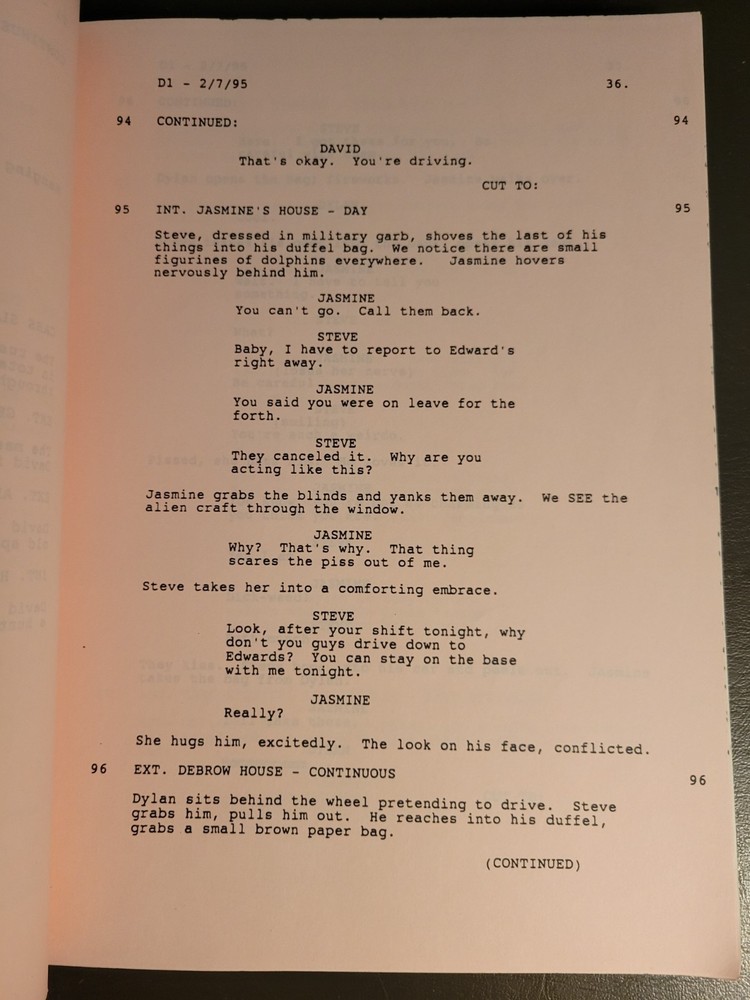 D1 - 2/7/95 36.

94 CONTINUED: 94

DAVID
That's okay. You're driving.

CUT TO:

95 INT. JASMINE'S HOUSE - DAY 95

Steve, dressed in military garb, shoves the last of his things into his duffel bag. We notice there are small figurines of dolphins everywhere. Jasmine hovers nervously behind him.

JASMINE
You can't go. Call them back.

STEVE
Baby, I have to report to Edward's right away.

JASMINE
You said you were on leave for the forth.

STEVE
They canceled it. Why are you acting like this?

Jasmine grabs the blinds and yanks them away. We SEE the alien craft through the window.

JASMINE
Why? That's why. That thing scares the piss out of me.

Steve takes her into a comforting embrace.

STEVE
Look, after your shift tonight, why don't you guys drive down to Edwards? You can stay on the base with me tonight.

JASMINE
Really?

She hugs him, excitedly. The look on his face, conflicted.

96 EXT. DEBROW HOUSE - CONTINUOUS 96

Dylan sits behind the wheel pretending to drive. Steve grabs him, pulls him out. He reaches into his duffel, grabs a small brown paper bag.

(CONTINUED)